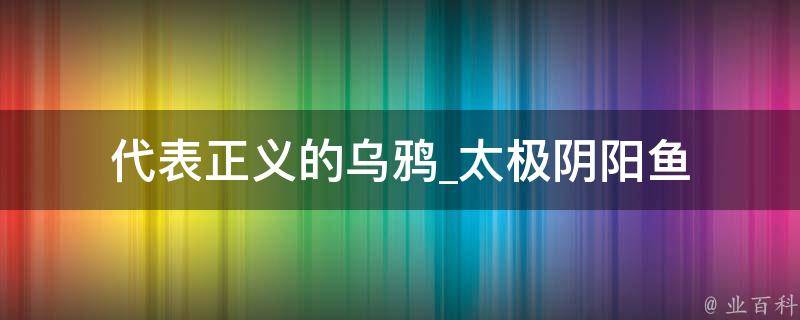 代表正义的乌鸦_太极阴阳鱼

@ 业百科